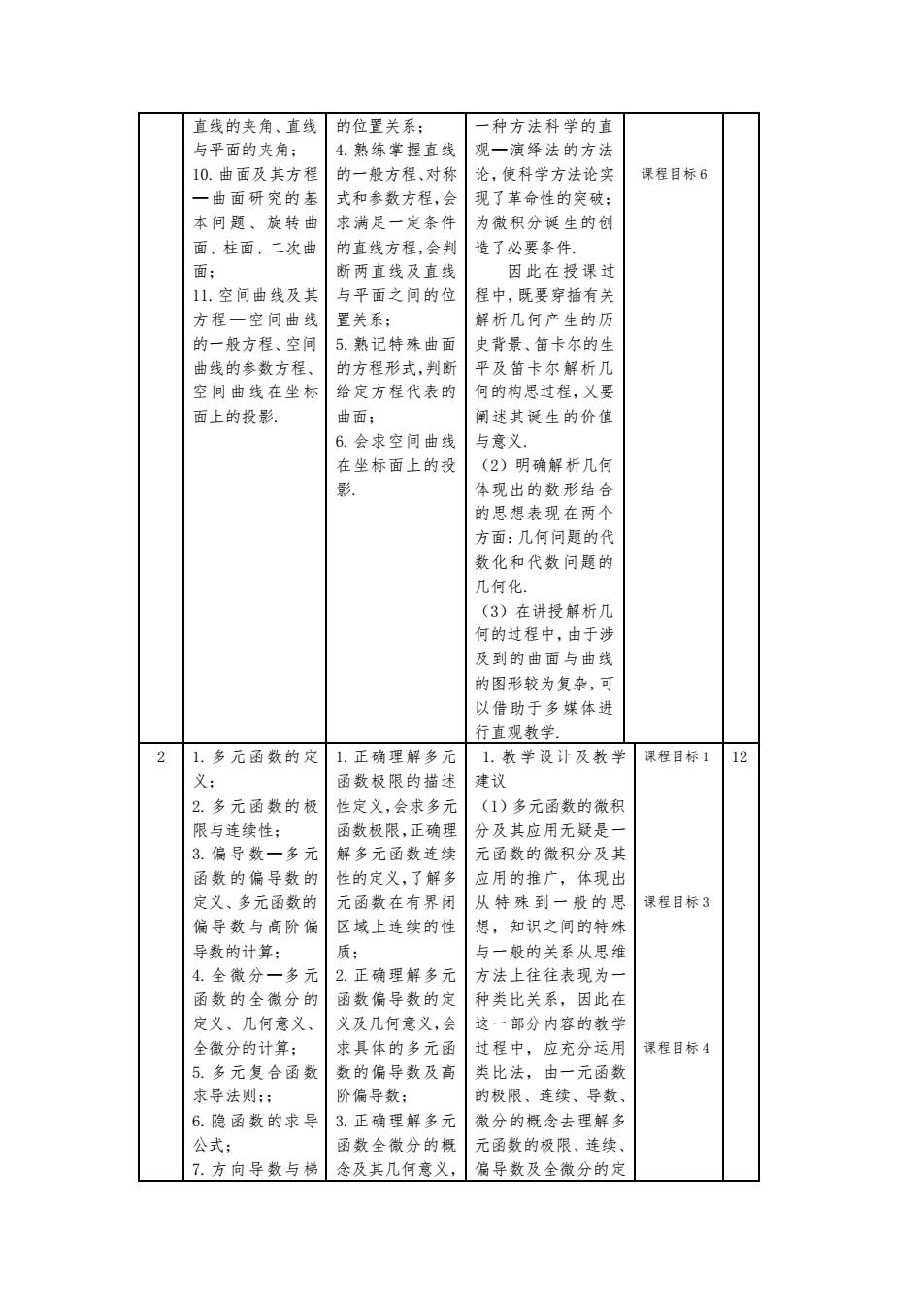 |  |  |  |  |  |  |
|---|---|---|---|---|---|
|  | 直线的夹角、直线与平面的夹角；<br>10. 曲面及其方程—曲面研究的基本问题、旋转曲面、柱面、二次曲面；<br>11. 空间曲线及其方程—空间曲线的一般方程、空间曲线的参数方程、空间曲线在坐标面上的投影. | 的位置关系；<br>4. 熟练掌握直线的一般方程、对称式和参数方程，会求满足一定条件的直线方程，会判断两直线及直线与平面之间的位置关系；<br>5. 熟记特殊曲面的方程形式，判断给定方程代表的曲面；<br>6. 会求空间曲线在坐标面上的投影. | 一种方法科学的直观—演绎法的方法论，使科学方法论实现了革命性的突破；为微积分诞生的创造了必要条件.<br>因此在授课过程中，既要穿插有关解析几何产生的历史背景、笛卡尔的生平及笛卡尔解析几何的构思过程，又要阐述其诞生的价值与意义.<br>（2）明确解析几何体现出的数形结合的思想表现在两个方面：几何问题的代数化和代数问题的几何化.<br>（3）在讲授解析几何的过程中，由于涉及到的曲面与曲线的图形较为复杂，可以借助于多媒体进行直观教学. | 课程目标 6 |  |
| 2 | 1. 多元函数的定义；<br>2. 多元函数的极限与连续性；<br>3. 偏导数—多元函数的偏导数的定义、多元函数的偏导数与高阶偏导数的计算；<br>4. 全微分—多元函数的全微分的定义、几何意义、全微分的计算；<br>5. 多元复合函数求导法则；；<br>6. 隐函数的求导公式；<br>7. 方向导数与梯 | 1. 正确理解多元函数极限的描述性定义，会求多元函数极限，正确理解多元函数连续性的定义，了解多元函数在有界闭区域上连续的性质；<br>2. 正确理解多元函数偏导数的定义及几何意义，会求具体的多元函数的偏导数及高阶偏导数；<br>3. 正确理解多元函数全微分的概念及其几何意义， | 1. 教学设计及教学建议<br>（1）多元函数的微积分及其应用无疑是一元函数的微积分及其应用的推广，体现出从特殊到一般的思想，知识之间的特殊与一般的关系从思维方法上往往表现为一种类比关系，因此在这一部分内容的教学过程中，应充分运用类比法，由一元函数的极限、连续、导数、微分的概念去理解多元函数的极限、连续、偏导数及全微分的定 | 课程目标 1<br>课程目标 3<br>课程目标 4 | 12 |